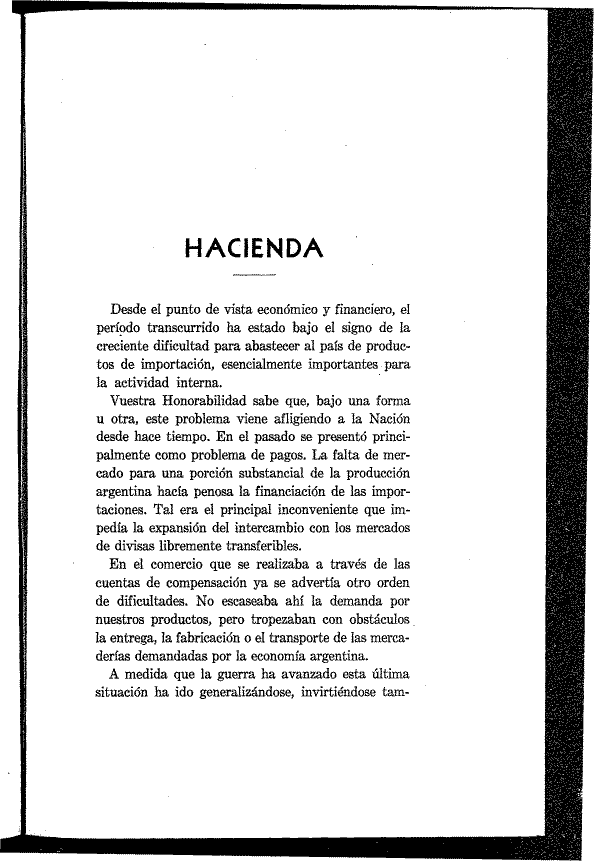 HACIENDA

Desde el punto de vista económico y financiero, el período transcurrido ha estado bajo el signo de la creciente dificultad para abastecer al país de productos de importación, esencialmente importantes para la actividad interna.

Vuestra Honorabilidad sabe que, bajo una forma u otra, este problema viene afligiendo a la Nación desde hace tiempo. En el pasado se presentó principalmente como problema de pagos. La falta de mercado para una porción substancial de la producción argentina hacía penosa la financiación de las importaciones. Tal era el principal inconveniente que impedía la expansión del intercambio con los mercados de divisas libremente transferibles.

En el comercio que se realizaba a través de las cuentas de compensación ya se advertía otro orden de dificultades. No escaseaba ahí la demanda por nuestros productos, pero tropezaban con obstáculos la entrega, la fabricación o el transporte de las mercaderías demandadas por la economía argentina.

A medida que la guerra ha avanzado esta última situación ha ido generalizándose, invirtiéndose tam-